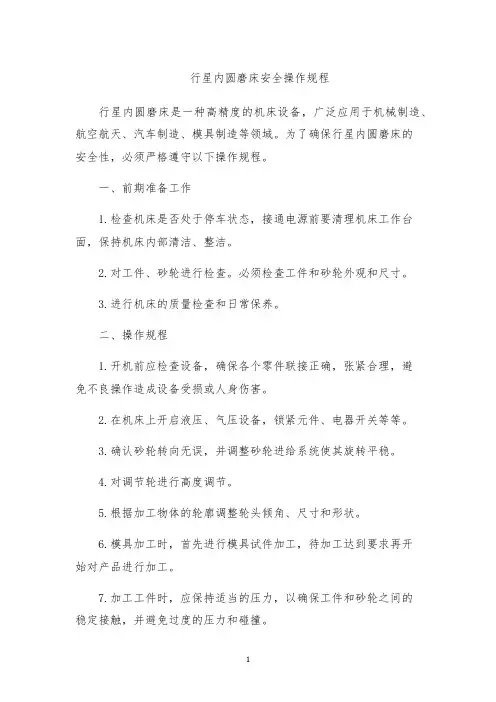 行星内圆磨床安全操作规程

行星内圆磨床是一种高精度的机床设备，广泛应用于机械制造、航空航天、汽车制造、模具制造等领域。为了确保行星内圆磨床的安全性，必须严格遵守以下操作规程。

一、前期准备工作

1. 检查机床是否处于停车状态，接通电源前要清理机床工作台面，保持机床内部清洁、整洁。

2. 对工件、砂轮进行检查。必须检查工件和砂轮外观和尺寸。

3. 进行机床的质量检查和日常保养。

二、操作规程

1. 开机前应检查设备，确保各个零件联接正确，张紧合理，避免不良操作造成设备受损或人身伤害。

2. 在机床上开启液压、气压设备，锁紧元件、电器开关等等。

3. 确认砂轮转向无误，并调整砂轮进给系统使其旋转平稳。

4. 对调节轮进行高度调节。

5. 根据加工物体的轮廓调整轮头倾角、尺寸和形状。

6. 模具加工时，首先进行模具试件加工，待加工达到要求再开始对产品进行加工。

7. 加工工件时，应保持适当的压力，以确保工件和砂轮之间的稳定接触，并避免过度的压力和碰撞。

1